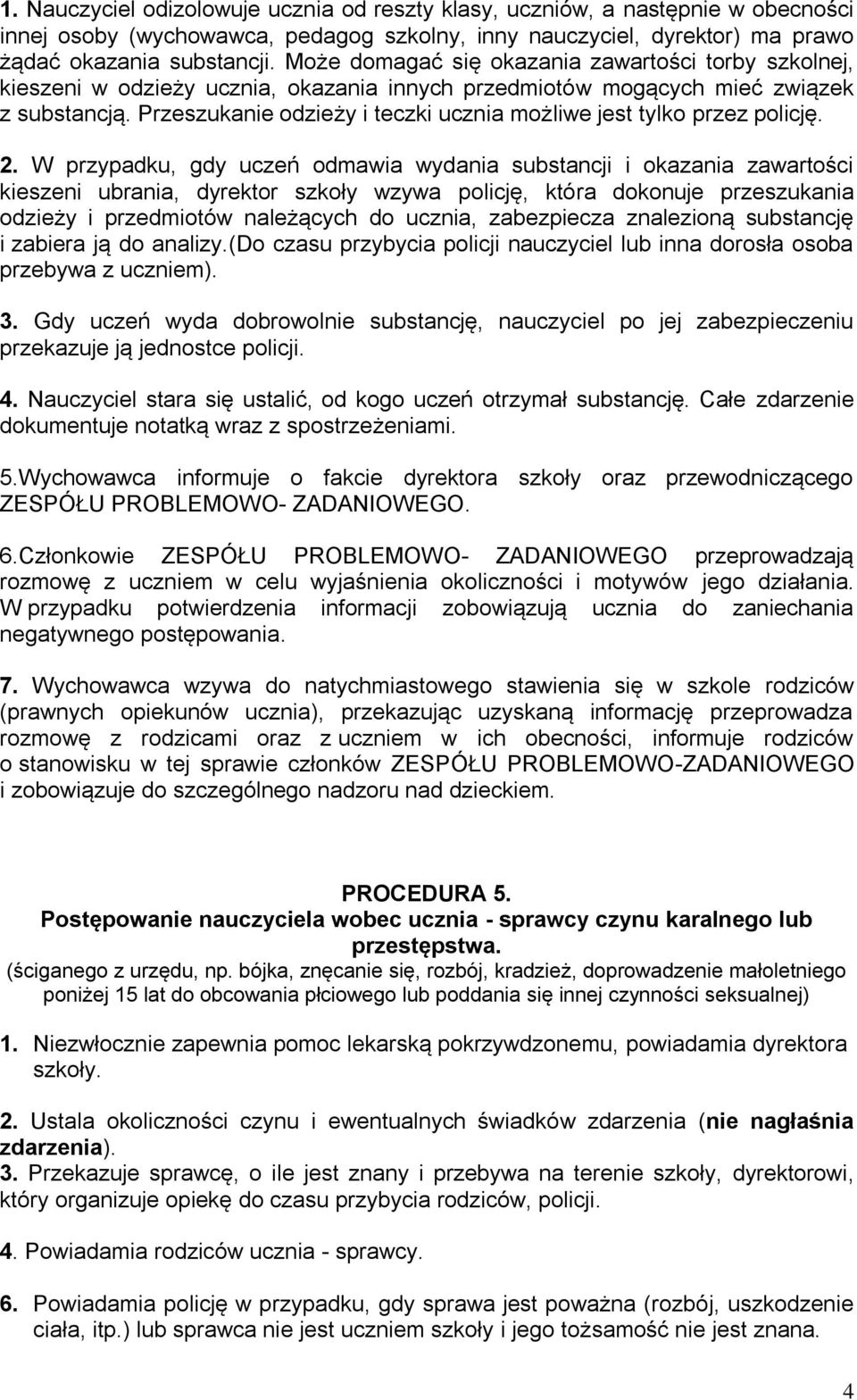 1. Nauczyciel odizolowuje ucznia od reszty klasy, uczniów, a następnie w obecności innej osoby (wychowawca, pedagog szkolny, inny nauczyciel, dyrektor) ma prawo żądać okazania substancji. Może domagać się okazania zawartości torby szkolnej, kieszeni w odzieży ucznia, okazania innych przedmiotów mogących mieć związek z substancją. Przeszukanie odzieży i teczki ucznia możliwe jest tylko przez policję.

2. W przypadku, gdy uczeń odmawia wydania substancji i okazania zawartości kieszeni ubrania, dyrektor szkoły wzywa policję, która dokonuje przeszukania odzieży i przedmiotów należących do ucznia, zabezpiecza znalezioną substancję i zabiera ją do analizy.(Do czasu przybycia policji nauczyciel lub inna dorosła osoba przebywa z uczniem).

3. Gdy uczeń wyda dobrowolnie substancję, nauczyciel po jej zabezpieczeniu przekazuje ją jednostce policji.

4. Nauczyciel stara się ustalić, od kogo uczeń otrzymał substancję. Całe zdarzenie dokumentuje notatką wraz z spostrzeżeniami.

5.Wychowawca informuje o fakcie dyrektora szkoły oraz przewodniczącego ZESPÓŁU PROBLEMOWO- ZADANIOWEGO.

6.Członkowie ZESPÓŁU PROBLEMOWO- ZADANIOWEGO przeprowadzają rozmowę z uczniem w celu wyjaśnienia okoliczności i motywów jego działania. W przypadku potwierdzenia informacji zobowiązują ucznia do zaniechania negatywnego postępowania.

7. Wychowawca wzywa do natychmiastowego stawienia się w szkole rodziców (prawnych opiekunów ucznia), przekazując uzyskaną informację przeprowadza rozmowę z rodzicami oraz z uczniem w ich obecności, informuje rodziców o stanowisku w tej sprawie członków ZESPÓŁU PROBLEMOWO-ZADANIOWEGO i zobowiązuje do szczególnego nadzoru nad dzieckiem.

PROCEDURA 5.
Postępowanie nauczyciela wobec ucznia - sprawcy czynu karalnego lub przestępstwa.
(ściganego z urzędu, np. bójka, znęcanie się, rozbój, kradzież, doprowadzenie małoletniego poniżej 15 lat do obcowania płciowego lub poddania się innej czynności seksualnej)

1. Niezwłocznie zapewnia pomoc lekarską pokrzywdzonemu, powiadamia dyrektora szkoły.

2. Ustala okoliczności czynu i ewentualnych świadków zdarzenia (nie nagłaśnia zdarzenia).
3. Przekazuje sprawcę, o ile jest znany i przebywa na terenie szkoły, dyrektorowi, który organizuje opiekę do czasu przybycia rodziców, policji.

4. Powiadamia rodziców ucznia - sprawcy.

6. Powiadamia policję w przypadku, gdy sprawa jest poważna (rozbój, uszkodzenie ciała, itp.) lub sprawca nie jest uczniem szkoły i jego tożsamość nie jest znana.

4